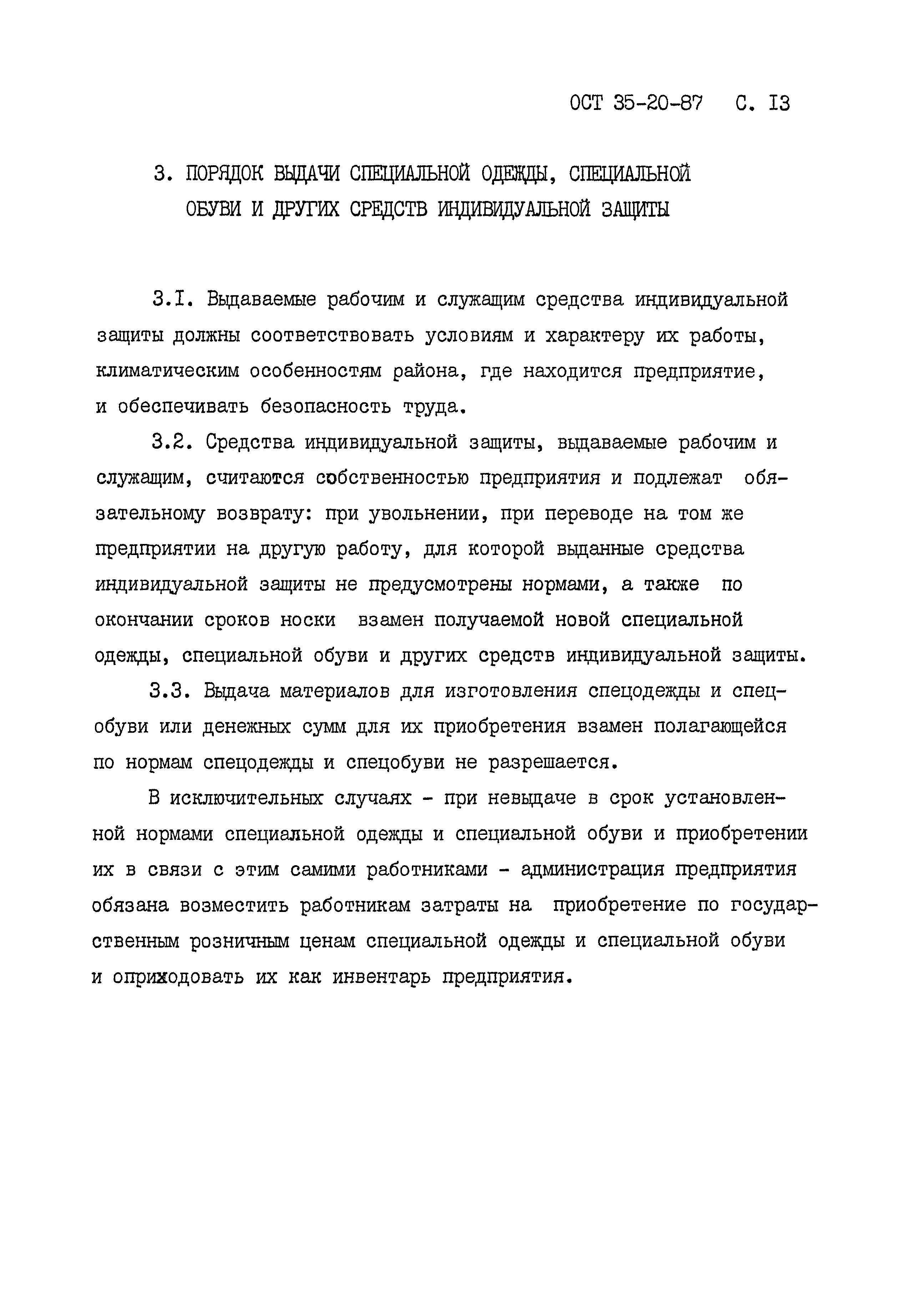 ОСТ 35-20-87 С. I3

3. ПОРЯДОК ВЫДАЧИ СПЕЦИАЛЬНОЙ ОДЕЖДЫ, СПЕЦИАЛЬНОЙ ОБУВИ И ДРУГИХ СРЕДСТВ ИНДИВИДУАЛЬНОЙ ЗАЩИТЫ

3.I. Выдаваемые рабочим и служащим средства индивидуальной защиты должны соответствовать условиям и характеру их работы, климатическим особенностям района, где находится предприятие, и обеспечивать безопасность труда.

3.2. Средства индивидуальной защиты, выдаваемые рабочим и служащим, считаются собственностью предприятия и подлежат обязательному возврату: при увольнении, при переводе на том же предприятии на другую работу, для которой выданные средства индивидуальной защиты не предусмотрены нормами, а также по окончании сроков носки взамен получаемой новой специальной одежды, специальной обуви и других средств индивидуальной защиты.

3.3. Выдача материалов для изготовления спецодежды и спецобуви или денежных сумм для их приобретения взамен полагающейся по нормам спецодежды и спецобуви не разрешается.

В исключительных случаях - при невыдаче в срок установленной нормами специальной одежды и специальной обуви и приобретении их в связи с этим самими работниками - администрация предприятия обязана возместить работникам затраты на приобретение по государственным розничным ценам специальной одежды и специальной обуви и оприходовать их как инвентарь предприятия.